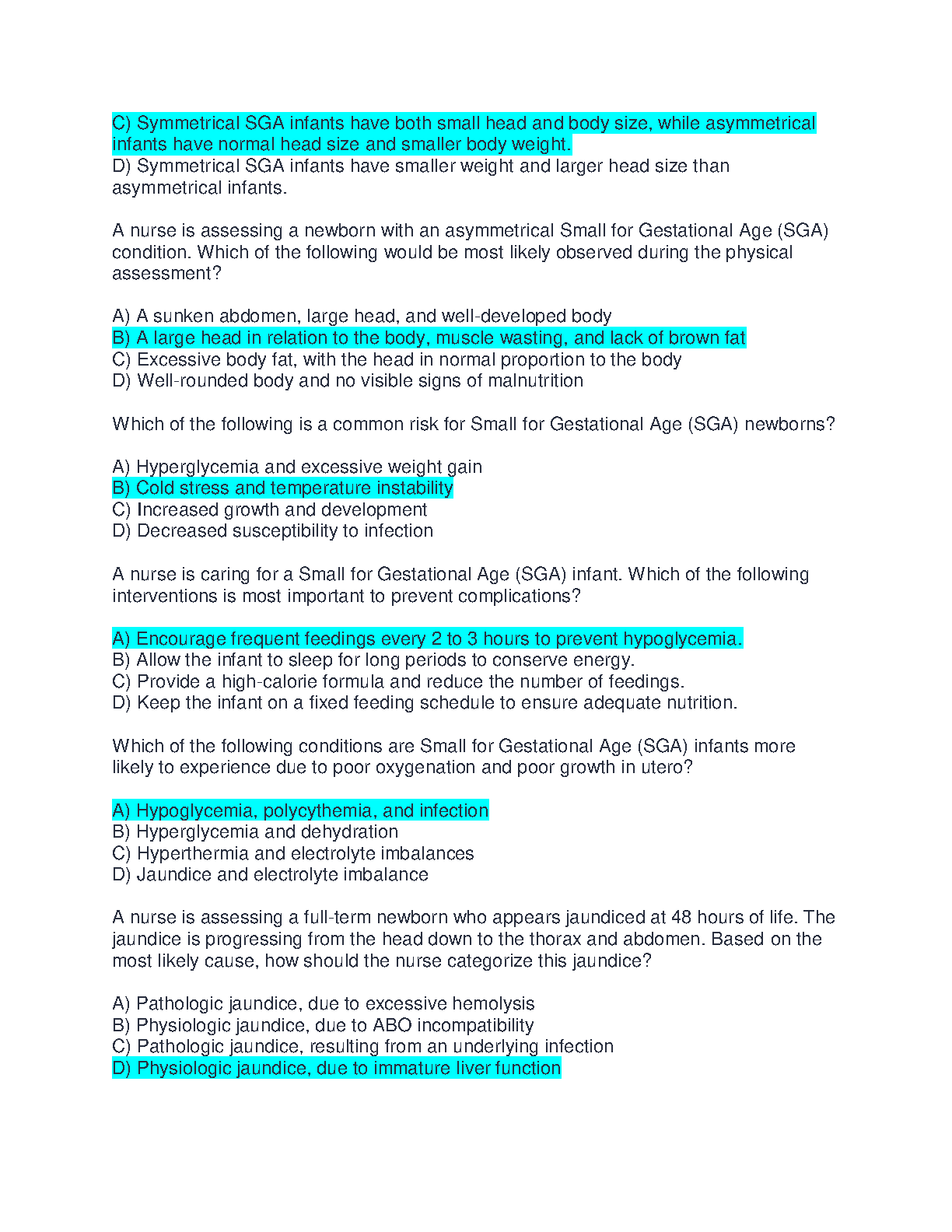 C) Symmetrical SGA infants have both small head and body size, while asymmetrical infants have normal head size and smaller body weight.
D) Symmetrical SGA infants have smaller weight and larger head size than asymmetrical infants.

A nurse is assessing a newborn with an asymmetrical Small for Gestational Age (SGA) condition. Which of the following would be most likely observed during the physical assessment?

A) A sunken abdomen, large head, and well-developed body
B) A large head in relation to the body, muscle wasting, and lack of brown fat
C) Excessive body fat, with the head in normal proportion to the body
D) Well-rounded body and no visible signs of malnutrition

Which of the following is a common risk for Small for Gestational Age (SGA) newborns?

A) Hyperglycemia and excessive weight gain
B) Cold stress and temperature instability
C) Increased growth and development
D) Decreased susceptibility to infection

A nurse is caring for a Small for Gestational Age (SGA) infant. Which of the following interventions is most important to prevent complications?

A) Encourage frequent feedings every 2 to 3 hours to prevent hypoglycemia.
B) Allow the infant to sleep for long periods to conserve energy.
C) Provide a high-calorie formula and reduce the number of feedings.
D) Keep the infant on a fixed feeding schedule to ensure adequate nutrition.

Which of the following conditions are Small for Gestational Age (SGA) infants more likely to experience due to poor oxygenation and poor growth in utero?

A) Hypoglycemia, polycythemia, and infection
B) Hyperglycemia and dehydration
C) Hyperthermia and electrolyte imbalances
D) Jaundice and electrolyte imbalance

A nurse is assessing a full-term newborn who appears jaundiced at 48 hours of life. The jaundice is progressing from the head down to the thorax and abdomen. Based on the most likely cause, how should the nurse categorize this jaundice?

A) Pathologic jaundice, due to excessive hemolysis
B) Physiologic jaundice, due to ABO incompatibility
C) Pathologic jaundice, resulting from an underlying infection
D) Physiologic jaundice, due to immature liver function